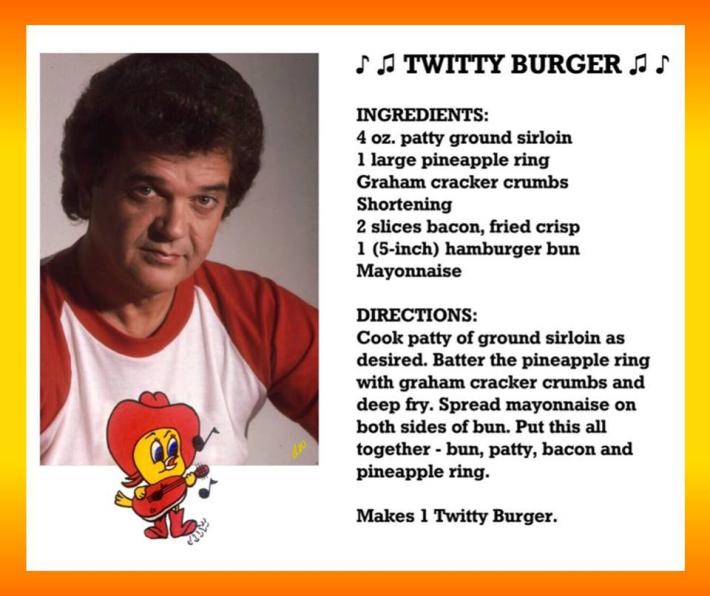 ♪ ♫ TWITTY BURGER ♫ ♪

INGREDIENTS:
4 oz. patty ground sirloin
1 large pineapple ring
Graham cracker crumbs
Shortening
2 slices bacon, fried crisp
1 (5-inch) hamburger bun
Mayonnaise

DIRECTIONS:
Cook patty of ground sirloin as desired. Batter the pineapple ring with graham cracker crumbs and deep fry. Spread mayonnaise on both sides of bun. Put this all together - bun, patty, bacon and pineapple ring.

Makes 1 Twitty Burger.